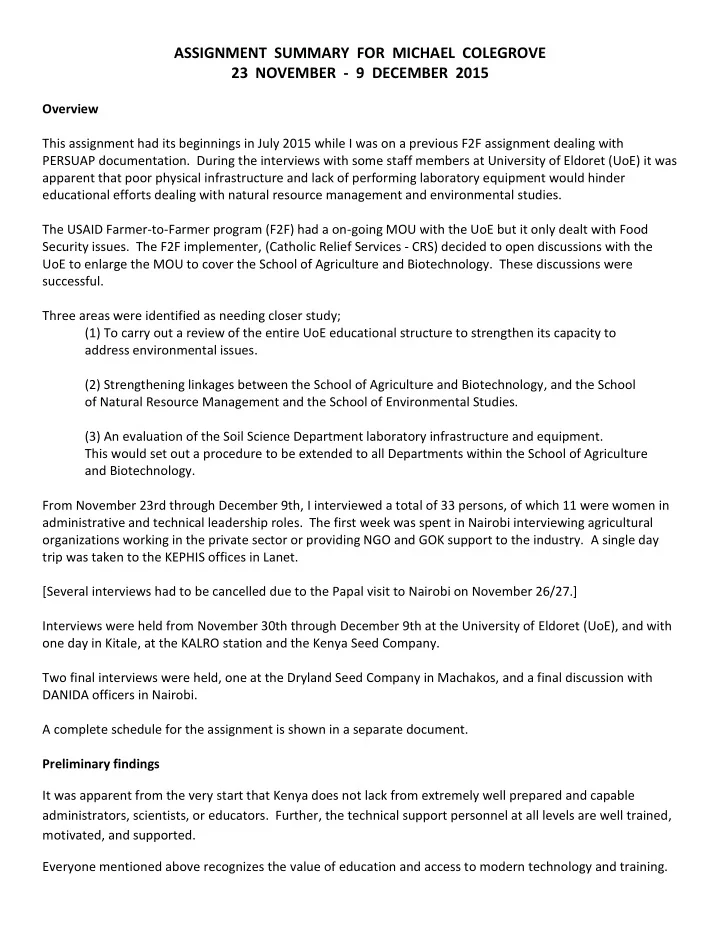 ASSIGNMENT SUMMARY FOR MICHAEL COLEGROVE
23 NOVEMBER - 9 DECEMBER 2015

Overview

This assignment had its beginnings in July 2015 while I was on a previous F2F assignment dealing with PERSUAP documentation. During the interviews with some staff members at University of Eldoret (UoE) it was apparent that poor physical infrastructure and lack of performing laboratory equipment would hinder educational efforts dealing with natural resource management and environmental studies.

The USAID Farmer-to-Farmer program (F2F) had a on-going MOU with the UoE but it only dealt with Food Security issues. The F2F implementer, (Catholic Relief Services - CRS) decided to open discussions with the UoE to enlarge the MOU to cover the School of Agriculture and Biotechnology. These discussions were successful.

Three areas were identified as needing closer study;
(1) To carry out a review of the entire UoE educational structure to strengthen its capacity to address environmental issues.

(2) Strengthening linkages between the School of Agriculture and Biotechnology, and the School of Natural Resource Management and the School of Environmental Studies.

(3) An evaluation of the Soil Science Department laboratory infrastructure and equipment. This would set out a procedure to be extended to all Departments within the School of Agriculture and Biotechnology.

From November 23rd through December 9th, I interviewed a total of 33 persons, of which 11 were women in administrative and technical leadership roles. The first week was spent in Nairobi interviewing agricultural organizations working in the private sector or providing NGO and GOK support to the industry. A single day trip was taken to the KEPHIS offices in Lanet.

[Several interviews had to be cancelled due to the Papal visit to Nairobi on November 26/27.]

Interviews were held from November 30th through December 9th at the University of Eldoret (UoE), and with one day in Kitale, at the KALRO station and the Kenya Seed Company.

Two final interviews were held, one at the Dryland Seed Company in Machakos, and a final discussion with DANIDA officers in Nairobi.

A complete schedule for the assignment is shown in a separate document.

Preliminary findings

It was apparent from the very start that Kenya does not lack from extremely well prepared and capable administrators, scientists, or educators. Further, the technical support personnel at all levels are well trained, motivated, and supported.

Everyone mentioned above recognizes the value of education and access to modern technology and training.